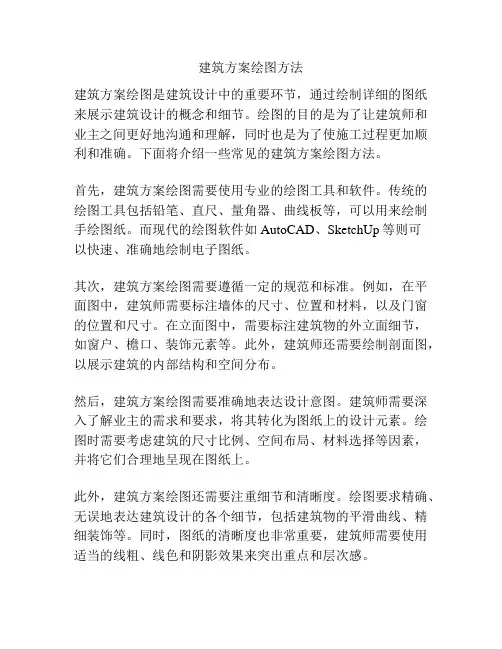 建筑方案绘图方法

建筑方案绘图是建筑设计中的重要环节，通过绘制详细的图纸来展示建筑设计的概念和细节。绘图的目的是为了让建筑师和业主之间更好地沟通和理解，同时也是为了使施工过程更加顺利和准确。下面将介绍一些常见的建筑方案绘图方法。

首先，建筑方案绘图需要使用专业的绘图工具和软件。传统的绘图工具包括铅笔、直尺、量角器、曲线板等，可以用来绘制手绘图纸。而现代的绘图软件如 AutoCAD、SketchUp 等则可以快速、准确地绘制电子图纸。

其次，建筑方案绘图需要遵循一定的规范和标准。例如，在平面图中，建筑师需要标注墙体的尺寸、位置和材料，以及门窗的位置和尺寸。在立面图中，需要标注建筑物的外立面细节，如窗户、檐口、装饰元素等。此外，建筑师还需要绘制剖面图，以展示建筑的内部结构和空间分布。

然后，建筑方案绘图需要准确地表达设计意图。建筑师需要深入了解业主的需求和要求，将其转化为图纸上的设计元素。绘图时需要考虑建筑的尺寸比例、空间布局、材料选择等因素，并将它们合理地呈现在图纸上。

此外，建筑方案绘图还需要注重细节和清晰度。绘图要求精确、无误地表达建筑设计的各个细节，包括建筑物的平滑曲线、精细装饰等。同时，图纸的清晰度也非常重要，建筑师需要使用适当的线粗、线色和阴影效果来突出重点和层次感。